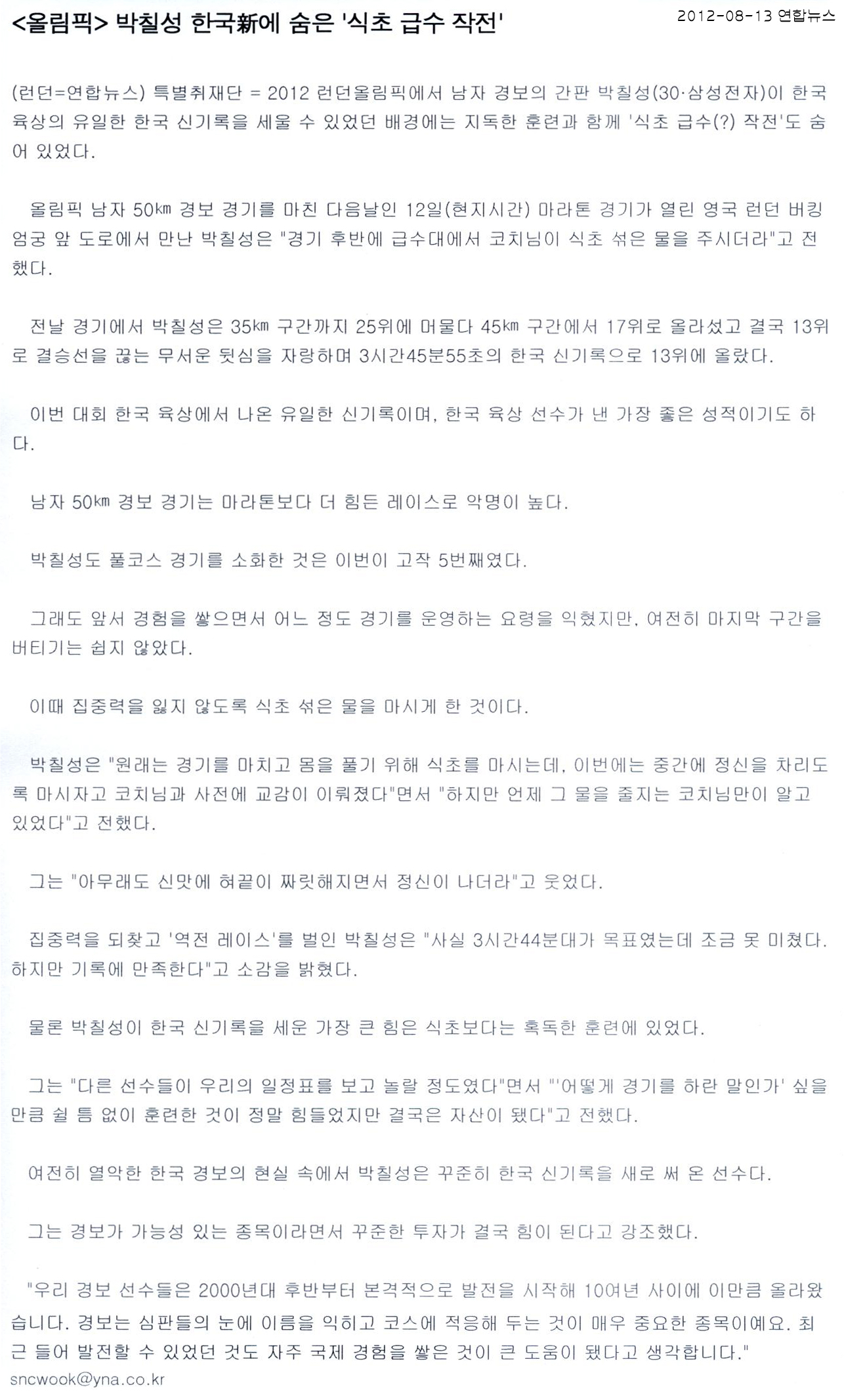 <올림픽> 박칠성 한국新에 숨은 '식초 급수 작전'

2012-08-13 연합뉴스

(런던=연합뉴스) 특별취재단 = 2012 런던올림픽에서 남자 경보의 간판 박칠성(30·삼성전자)이 한국 육상의 유일한 한국 신기록을 세울 수 있었던 배경에는 지독한 훈련과 함께 '식초 급수(?) 작전'도 숨어 있었다.

올림픽 남자 50㎞ 경보 경기를 마친 다음날인 12일(현지시간) 마라톤 경기가 열린 영국 런던 버킹엄궁 앞 도로에서 만난 박칠성은 "경기 후반에 급수대에서 코치님이 식초 섞은 물을 주시더라"고 전했다.

전날 경기에서 박칠성은 35㎞ 구간까지 25위에 머물다 45㎞ 구간에서 17위로 올라섰고 결국 13위로 결승선을 끊는 무서운 뒷심을 자랑하며 3시간45분55초의 한국 신기록으로 13위에 올랐다.

이번 대회 한국 육상에서 나온 유일한 신기록이며, 한국 육상 선수가 낸 가장 좋은 성적이기도 하다.

남자 50㎞ 경보 경기는 마라톤보다 더 힘든 레이스로 악명이 높다.

박칠성도 풀코스 경기를 소화한 것은 이번이 고작 5번째였다.

그래도 앞서 경험을 쌓으면서 어느 정도 경기를 운영하는 요령을 익혔지만, 여전히 마지막 구간을 버티기는 쉽지 않았다.

이때 집중력을 잃지 않도록 식초 섞은 물을 마시게 한 것이다.

박칠성은 "원래는 경기를 마치고 몸을 풀기 위해 식초를 마시는데, 이번에는 중간에 정신을 차리도록 마시자고 코치님과 사전에 교감이 이뤄졌다"면서 "하지만 언제 그 물을 줄지는 코치님만이 알고 있었다"고 전했다.

그는 "아무래도 신맛에 혀끝이 짜릿해지면서 정신이 나더라"고 웃었다.

집중력을 되찾고 '역전 레이스'를 벌인 박칠성은 "사실 3시간44분대가 목표였는데 조금 못 미쳤다. 하지만 기록에 만족한다"고 소감을 밝혔다.

물론 박칠성이 한국 신기록을 세운 가장 큰 힘은 식초보다는 혹독한 훈련에 있었다.

그는 "다른 선수들이 우리의 일정표를 보고 놀랄 정도였다"면서 "'어떻게 경기를 하란 말인가' 싶을 만큼 쉴 틈 없이 훈련한 것이 정말 힘들었지만 결국은 자산이 됐다"고 전했다.

여전히 열악한 한국 경보의 현실 속에서 박칠성은 꾸준히 한국 신기록을 새로 써 온 선수다.

그는 경보가 가능성 있는 종목이라면서 꾸준한 투자가 결국 힘이 된다고 강조했다.

"우리 경보 선수들은 2000년대 후반부터 본격적으로 발전을 시작해 10여년 사이에 이만큼 올라왔습니다. 경보는 심판들의 눈에 이름을 익히고 코스에 적응해 두는 것이 매우 중요한 종목이에요. 최근 들어 발전할 수 있었던 것도 자주 국제 경험을 쌓은 것이 큰 도움이 됐다고 생각합니다."

sncwook@yna.co.kr